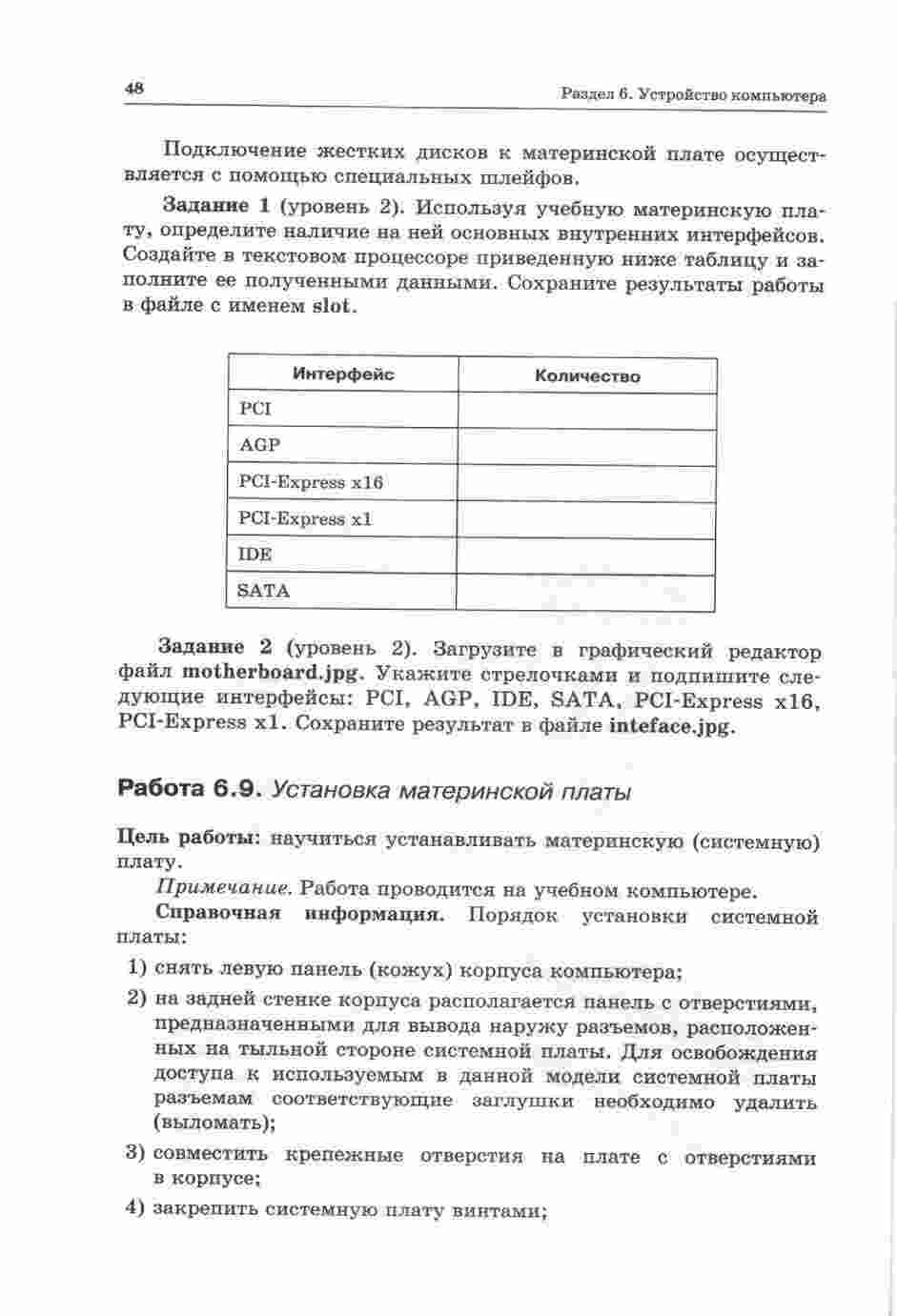 48

Раздел 6. Устройство компьютера

Подключение жестких дисков к материнской плате осуществляется с помощью специальных шлейфов.

Задание 1 (уровень 2). Используя учебную материнскую плату, определите наличие на ней основных внутренних интерфейсов. Создайте в текстовом процессоре приведенную ниже таблицу и заполните ее полученными данными. Сохраните результаты работы в файле с именем slot.

| Интерфейс | Количество |
|---|---|
| PCI | |
| AGP | |
| PCI-Express x16 | |
| PCI-Express x1 | |
| IDE | |
| SATA | |

Задание 2 (уровень 2). Загрузите в графический редактор файл motherboard.jpg. Укажите стрелочками и подпишите следующие интерфейсы: PCI, AGP, IDE, SATA, PCI-Express x16, PCI-Express x1. Сохраните результат в файле inteface.jpg.

Работа 6.9. Установка материнской платы

Цель работы: научиться устанавливать материнскую (системную) плату.

Примечание. Работа проводится на учебном компьютере.

Справочная информация. Порядок установки системной платы:

1) снять левую панель (кожух) корпуса компьютера;

2) на задней стенке корпуса располагается панель с отверстиями, предназначенными для вывода наружу разъемов, расположенных на тыльной стороне системной платы. Для освобождения доступа к используемым в данной модели системной платы разъемам соответствующие заглушки необходимо удалить (выломать);

3) совместить крепежные отверстия на плате с отверстиями в корпусе;

4) закрепить системную плату винтами;